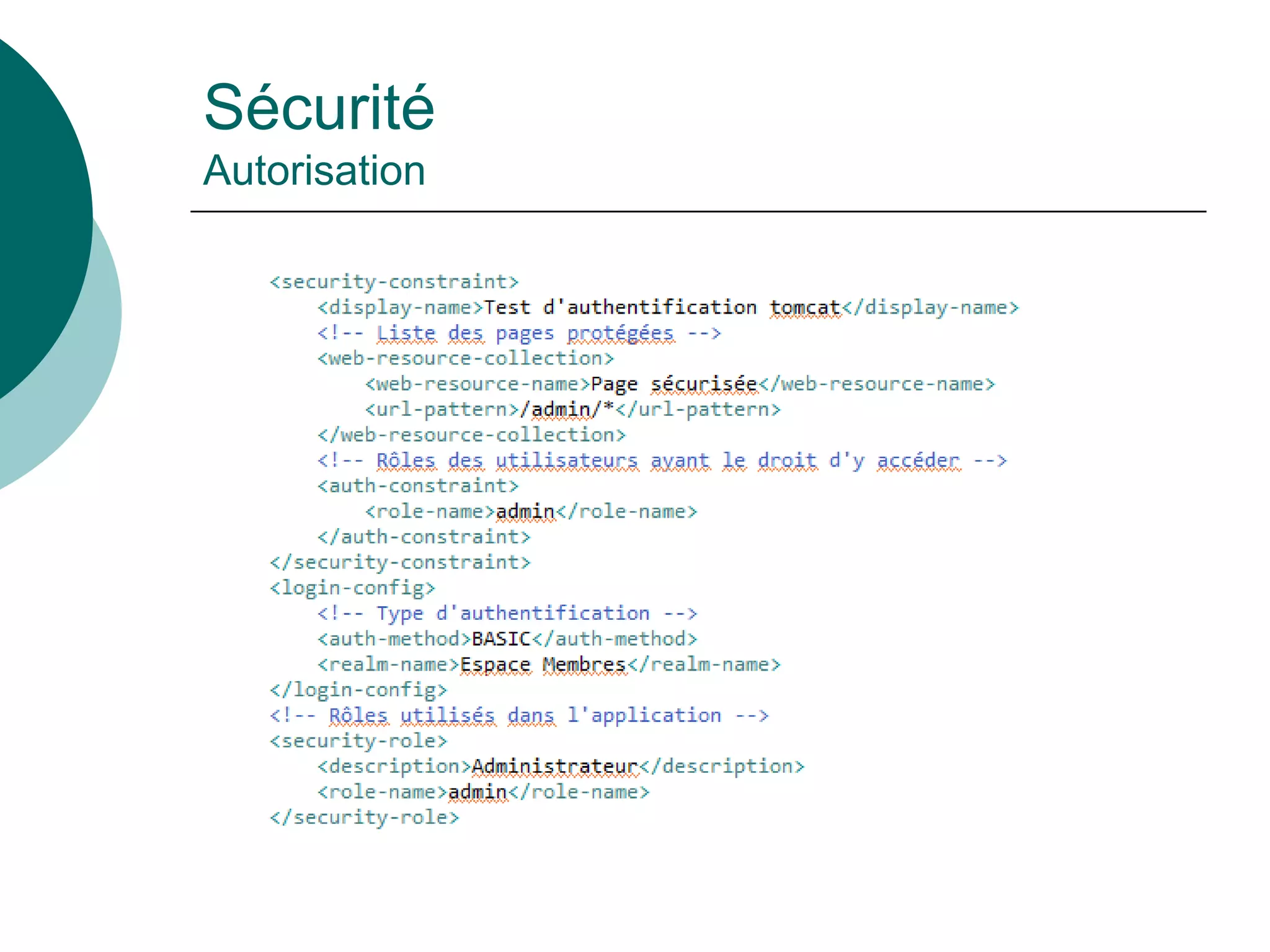 Sécurité
Autorisation

<security-constraint>
    <display-name>Test d'authentification tomcat</display-name>
    <!-- Liste des pages protégées -->
    <web-resource-collection>
        <web-resource-name>Page sécurisée</web-resource-name>
        <url-pattern>/admin/*</url-pattern>
    </web-resource-collection>
    <!-- Rôles des utilisateurs ayant le droit d'y accéder -->
    <auth-constraint>
        <role-name>admin</role-name>
    </auth-constraint>
</security-constraint>
<login-config>
    <!-- Type d'authentification -->
    <auth-method>BASIC</auth-method>
    <realm-name>Espace Membres</realm-name>
</login-config>
<!-- Rôles utilisés dans l'application -->
<security-role>
    <description>Administrateur</description>
    <role-name>admin</role-name>
</security-role>